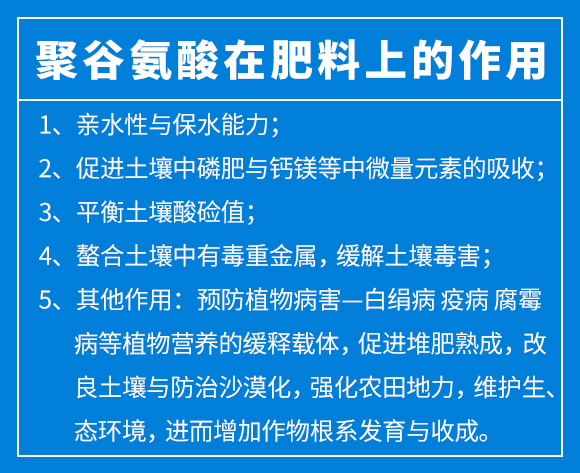 聚谷氨酸在肥料上的作用

1、亲水性与保水能力；

2、促进土壤中磷肥与钙镁等中微量元素的吸收；

3、平衡土壤酸硷值；

4、螯合土壤中有毒重金属，缓解土壤毒害；

5、其他作用：预防植物病害—白绢病 疫病 腐霉病等植物营养的缓释载体，促进堆肥熟成，改良土壤与防治沙漠化，强化农田地力，维护生、态环境，进而增加作物根系发育与收成。